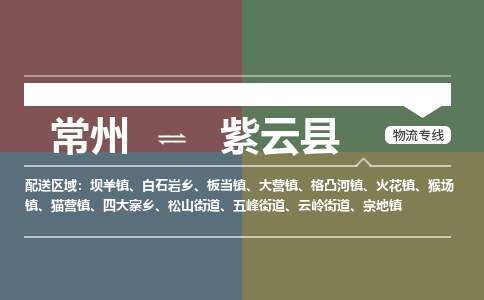 常州 ⇌ 紫云县

物流专线

配送区域：坝羊镇、白石岩乡、板当镇、大营镇、格凸河镇、火花镇、猴场镇、猫营镇、四大寨乡、松山街道、五峰街道、云岭街道、宗地镇